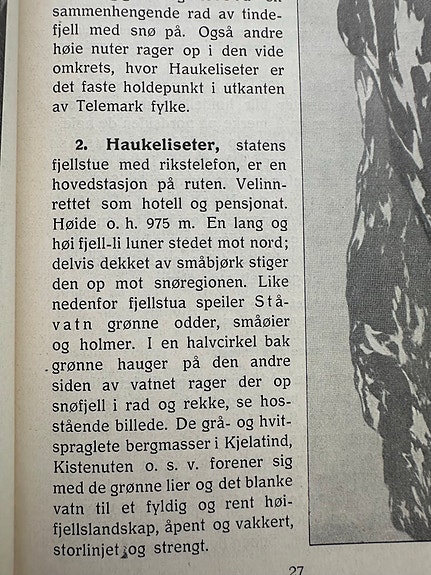 sammenhengende rad av tindefjell med snø på. Også andre høie nuter rager op i den vide omkrets, hvor Haukeliseter er det faste holdepunkt i utkanten av Telemark fylke.

2. Haukeliseter, statens fjellstue med rikstelefon, er en hovedstasjon på ruten. Velinnrettet som hotell og pensjonat. Høide o. h. 975 m. En lang og høi fjell-li luner stedet mot nord; delvis dekket av småbjørk stiger den op mot snøregionen. Like nedenfor fjellstua speiler Ståvatn grønne odder, småøier og holmer. I en halvcirkel bak grønne hauger på den andre siden av vatnet rager der op snøfjell i rad og rekke, se hosstående billede. De grå- og hvitspraglete bergmasser i Kjelatind, Kistenuten o. s. v. forener sig med de grønne lier og det blanke vatn til et fyldig og rent høifjellslandskap, åpent og vakkert, storlinjet og strengt.

27